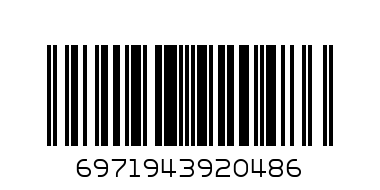 6971943920486